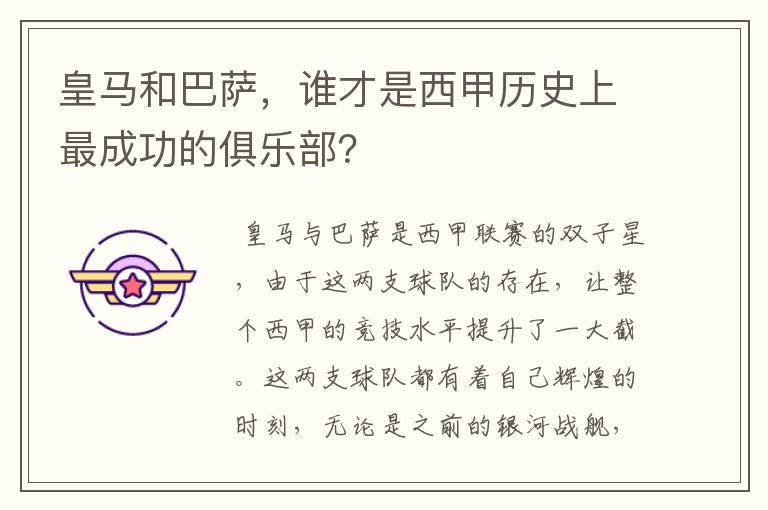 皇马和巴萨，谁才是西甲历史上最成功的俱乐部?

皇马与巴萨是西甲联赛的双子星，由于这两支球队的存在，让整个西甲的竞技水平提升了一大截。这两支球队都有着自己辉煌的时刻，无论是之前的银河战舰，